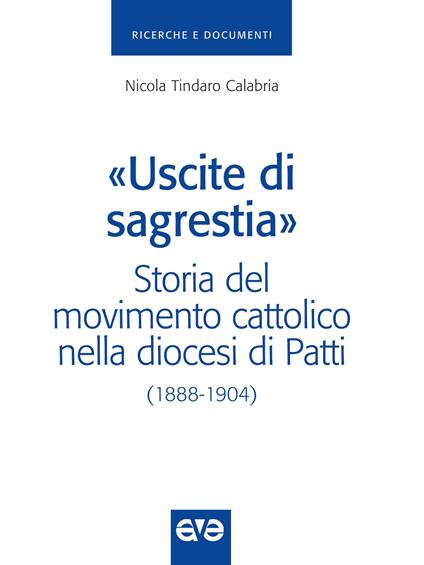 RICERCHE E DOCUMENTI

Nicola Tindaro Calabria

«Uscite di sagrestia»

Storia del movimento cattolico nella diocesi di Patti

(1888-1904)

ave